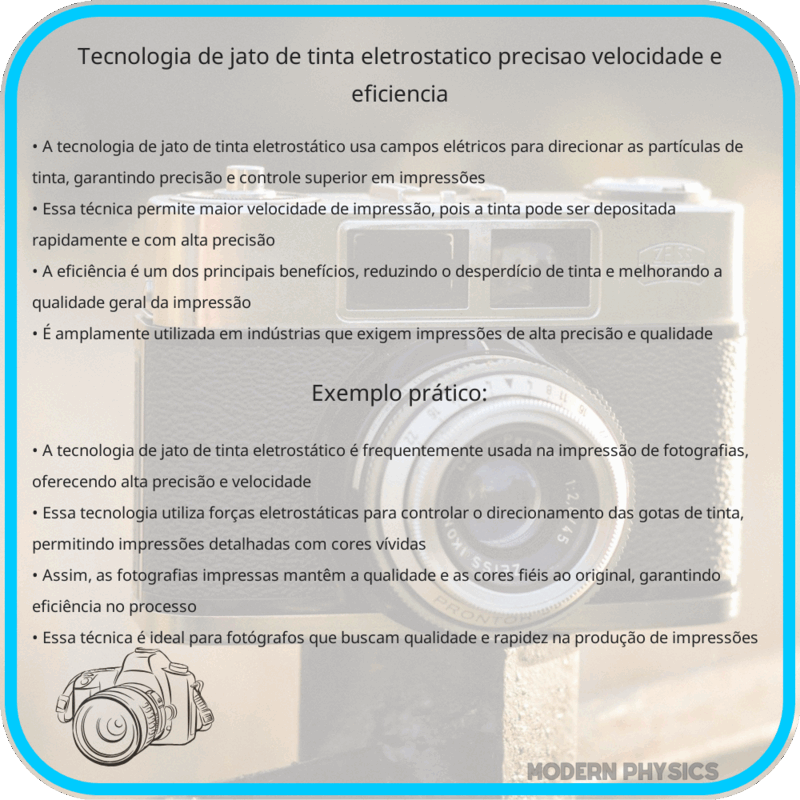 Tecnologia de jato de tinta eletrostatico precisao velocidade e eficiencia

• A tecnologia de jato de tinta eletrostático usa campos elétricos para direcionar as partículas de tinta, garantindo precisão e controle superior em impressões
• Essa técnica permite maior velocidade de impressão, pois a tinta pode ser depositada rapidamente e com alta precisão
• A eficiência é um dos principais benefícios, reduzindo o desperdício de tinta e melhorando a qualidade geral da impressão
• É amplamente utilizada em indústrias que exigem impressões de alta precisão e qualidade

Exemplo prático:

• A tecnologia de jato de tinta eletrostático é frequentemente usada na impressão de fotografias, oferecendo alta precisão e velocidade
• Essa tecnologia utiliza forças eletrostáticas para controlar o direcionamento das gotas de tinta, permitindo impressões detalhadas com cores vívidas
• Assim, as fotografias impressas mantêm a qualidade e as cores fiéis ao original, garantindo eficiência no processo
• Essa técnica é ideal para fotógrafos que buscam qualidade e rapidez na produção de impressões

MODERN PHYSICS